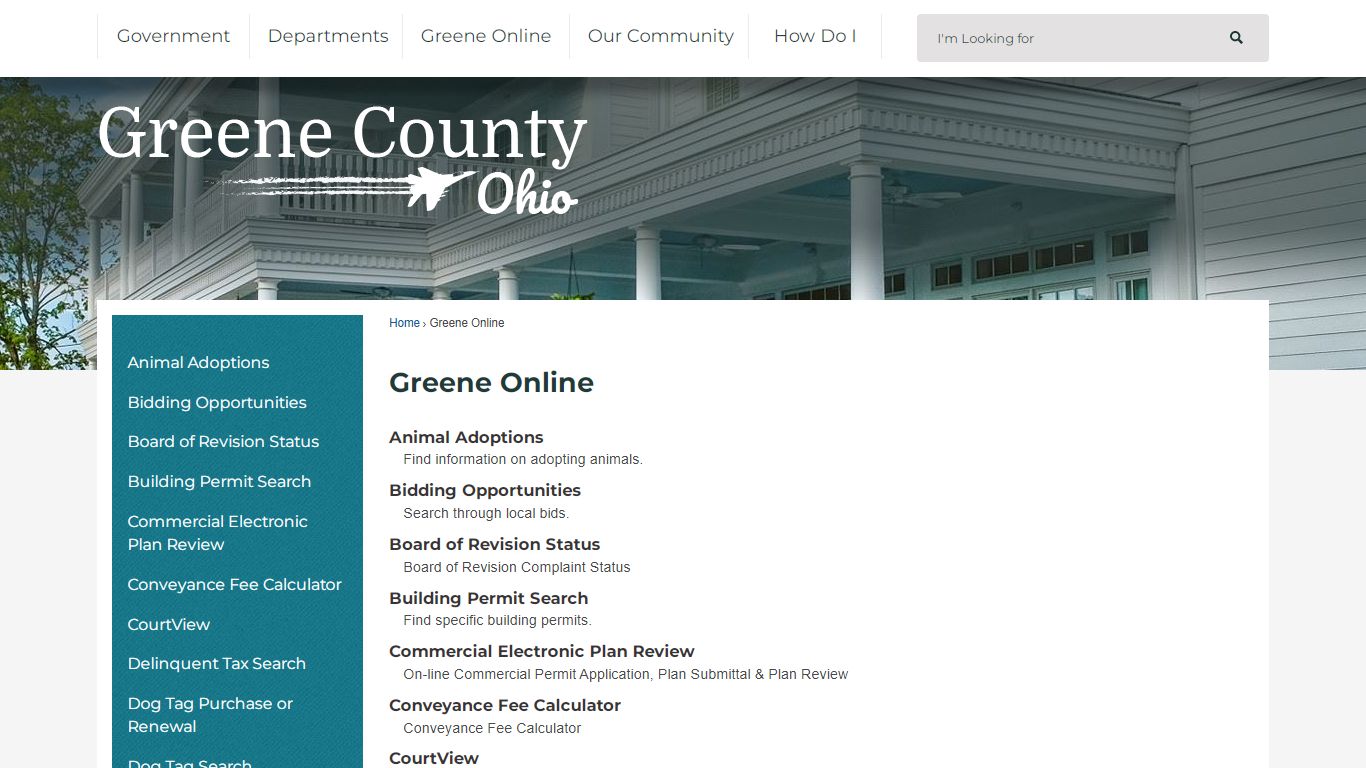 Government Departments Greene Online Our Community How Do I

I'm Looking for

Greene County Ohio

Animal Adoptions
Bidding Opportunities
Board of Revision Status
Building Permit Search
Commercial Electronic Plan Review
Conveyance Fee Calculator
CourtView
Delinquent Tax Search
Dog Tag Purchase or Renewal
Dog Tag Search

Home › Greene Online

Greene Online

Animal Adoptions
Find information on adopting animals.

Bidding Opportunities
Search through local bids.

Board of Revision Status
Board of Revision Complaint Status

Building Permit Search
Find specific building permits.

Commercial Electronic Plan Review
On-line Commercial Permit Application, Plan Submittal & Plan Review

Conveyance Fee Calculator
Conveyance Fee Calculator

CourtView